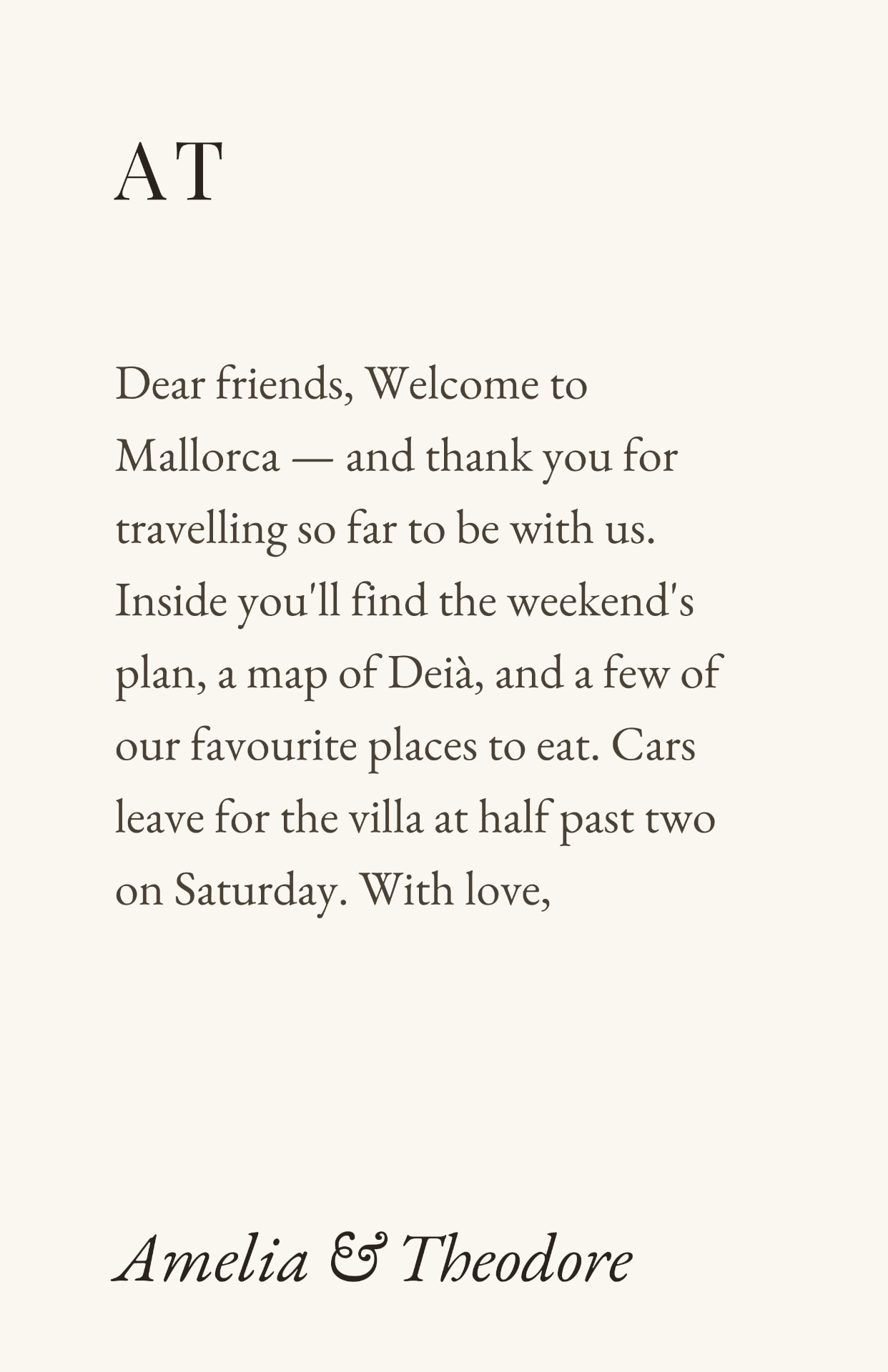 AT

Dear friends, Welcome to Mallorca — and thank you for travelling so far to be with us. Inside you'll find the weekend's plan, a map of Deià, and a few of our favourite places to eat. Cars leave for the villa at half past two on Saturday. With love,

Amelia & Theodore